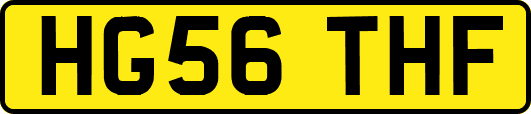 HG56 THF